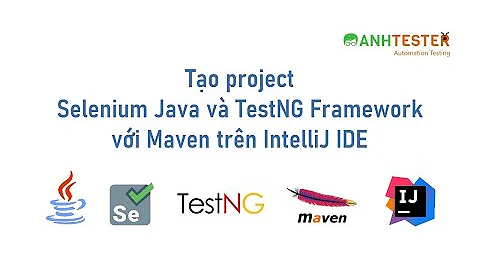 ANHTESTER
Automation Testing

Tạo project
Selenium Java và TestNG Framework
với Maven trên IntelliJ IDE

Se
TestNG
maven
IJ